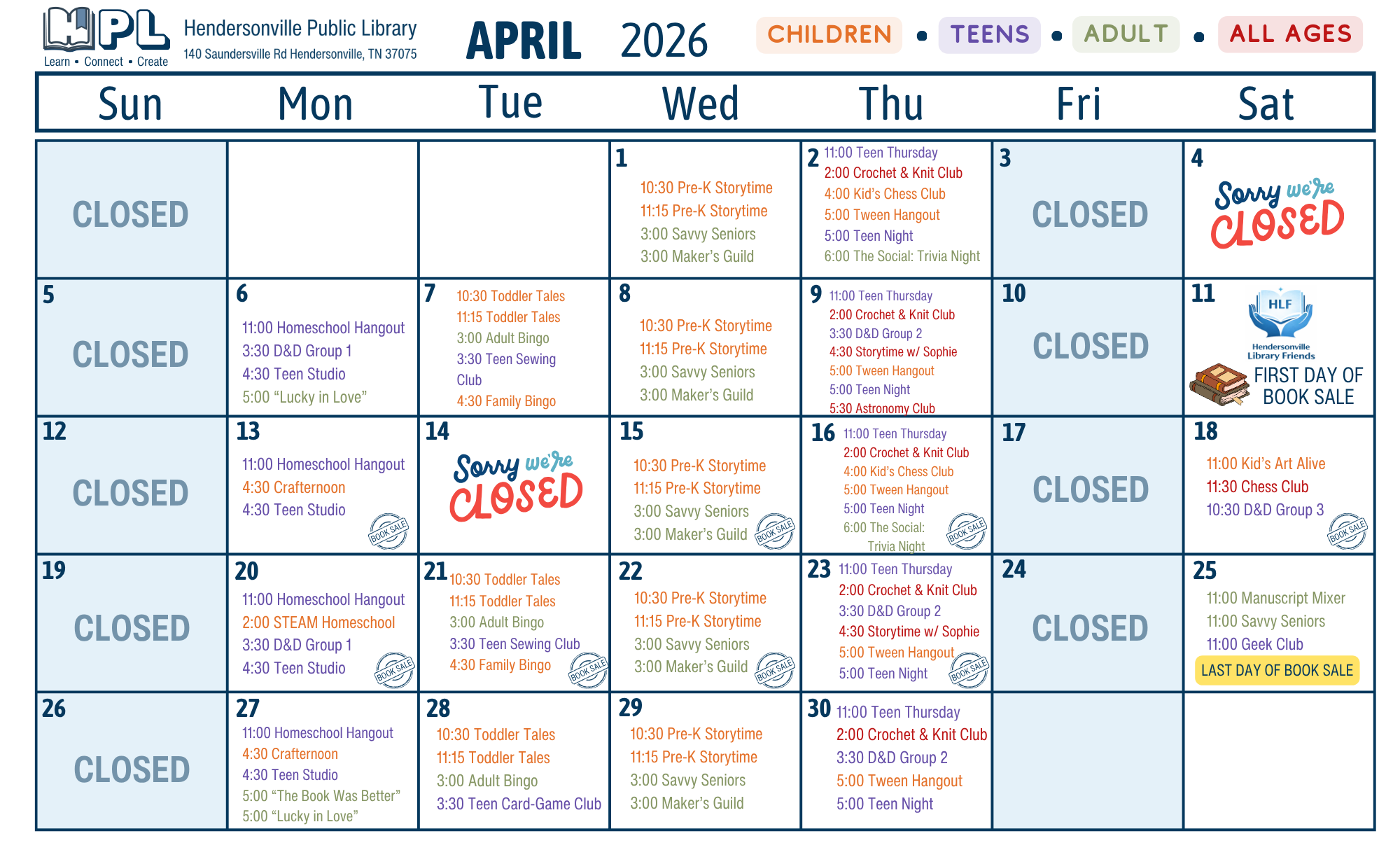 HPL
Learn • Connect • Create

Hendersonville Public Library
140 Saundersville Rd Hendersonville, TN 37075

APRIL 2026

CHILDREN • TEENS • ADULT • ALL AGES

| Sun | Mon | Tue | Wed | Thu | Fri | Sat |
|---|---|---|---|---|---|---|
| CLOSED | | | 1 10:30 Pre-K Storytime 11:15 Pre-K Storytime 3:00 Savvy Seniors 3:00 Maker's Guild | 2 11:00 Teen Thursday 2:00 Crochet & Knit Club 4:00 Kid's Chess Club 5:00 Tween Hangout 5:00 Teen Night 6:00 The Social: Trivia Night | 3 CLOSED | 4 Sorry we're CLOSED |
| 5 CLOSED | 6 11:00 Homeschool Hangout 3:30 D&D Group 1 4:30 Teen Studio 5:00 "Lucky in Love" | 7 10:30 Toddler Tales 11:15 Toddler Tales 3:00 Adult Bingo 3:30 Teen Sewing Club 4:30 Family Bingo | 8 10:30 Pre-K Storytime 11:15 Pre-K Storytime 3:00 Savvy Seniors 3:00 Maker's Guild | 9 11:00 Teen Thursday 2:00 Crochet & Knit Club 3:30 D&D Group 2 4:30 Storytime w/ Sophie 5:00 Tween Hangout 5:00 Teen Night 5:30 Astronomy Club | 10 CLOSED | 11 HLF Hendersonville Library Friends FIRST DAY OF BOOK SALE |
| 12 CLOSED | 13 11:00 Homeschool Hangout 4:30 Crafternoon 4:30 Teen Studio BOOK SALE | 14 Sorry we're CLOSED | 15 10:30 Pre-K Storytime 11:15 Pre-K Storytime 3:00 Savvy Seniors 3:00 Maker's Guild BOOK SALE | 16 11:00 Teen Thursday 2:00 Crochet & Knit Club 4:00 Kid's Chess Club 5:00 Tween Hangout 5:00 Teen Night 6:00 The Social: Trivia Night BOOK SALE | 17 CLOSED | 18 11:00 Kid's Art Alive 11:30 Chess Club 10:30 D&D Group 3 BOOK SALE |
| 19 CLOSED | 20 11:00 Homeschool Hangout 2:00 STEAM Homeschool 3:30 D&D Group 1 4:30 Teen Studio BOOK SALE | 21 10:30 Toddler Tales 11:15 Toddler Tales 3:00 Adult Bingo 3:30 Teen Sewing Club 4:30 Family Bingo BOOK SALE | 22 10:30 Pre-K Storytime 11:15 Pre-K Storytime 3:00 Savvy Seniors 3:00 Maker's Guild BOOK SALE | 23 11:00 Teen Thursday 2:00 Crochet & Knit Club 3:30 D&D Group 2 4:30 Storytime w/ Sophie 5:00 Tween Hangout 5:00 Teen Night BOOK SALE | 24 CLOSED | 25 11:00 Manuscript Mixer 11:00 Savvy Seniors 11:00 Geek Club LAST DAY OF BOOK SALE |
| 26 CLOSED | 27 11:00 Homeschool Hangout 4:30 Crafternoon 4:30 Teen Studio 5:00 "The Book Was Better" 5:00 "Lucky in Love" | 28 10:30 Toddler Tales 11:15 Toddler Tales 3:00 Adult Bingo 3:30 Teen Card-Game Club | 29 10:30 Pre-K Storytime 11:15 Pre-K Storytime 3:00 Savvy Seniors 3:00 Maker's Guild | 30 11:00 Teen Thursday 2:00 Crochet & Knit Club 3:30 D&D Group 2 5:00 Tween Hangout 5:00 Teen Night | | |